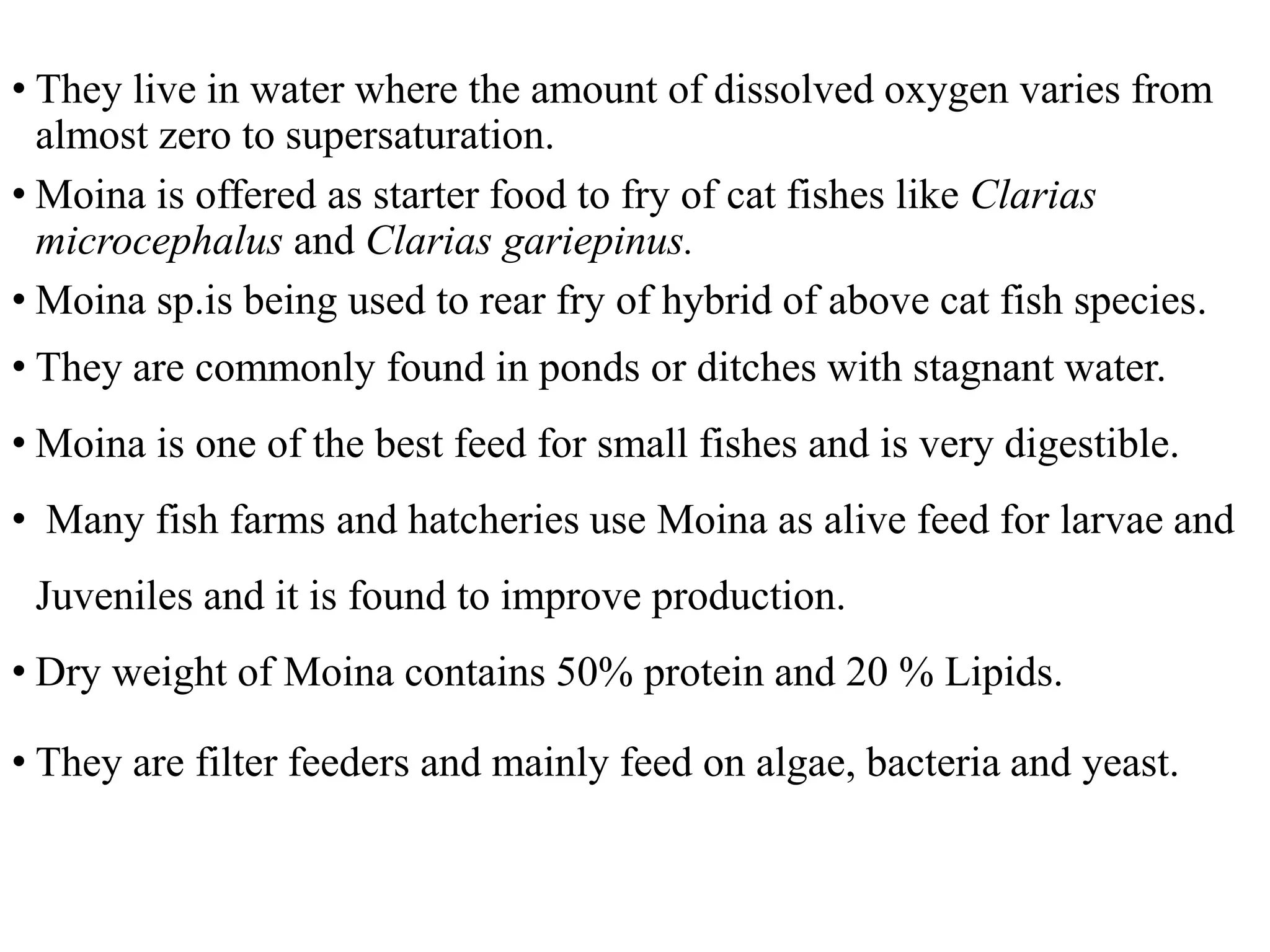 • They live in water where the amount of dissolved oxygen varies from almost zero to supersaturation.

• Moina is offered as starter food to fry of cat fishes like Clarias microcephalus and Clarias gariepinus.

• Moina sp.is being used to rear fry of hybrid of above cat fish species.

• They are commonly found in ponds or ditches with stagnant water.

• Moina is one of the best feed for small fishes and is very digestible.

• Many fish farms and hatcheries use Moina as alive feed for larvae and Juveniles and it is found to improve production.

• Dry weight of Moina contains 50% protein and 20 % Lipids.

• They are filter feeders and mainly feed on algae, bacteria and yeast.